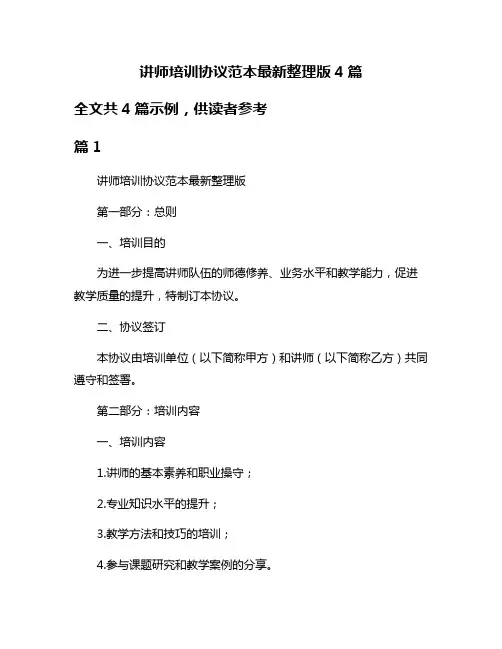 讲师培训协议范本最新整理版 4 篇

全文共 4 篇示例，供读者参考

篇 1

讲师培训协议范本最新整理版

第一部分：总则

一、培训目的

为进一步提高讲师队伍的师德修养、业务水平和教学能力，促进教学质量的提升，特制订本协议。

二、协议签订

本协议由培训单位（以下简称甲方）和讲师（以下简称乙方）共同遵守和签署。

第二部分：培训内容

一、培训内容

1.讲师的基本素养和职业操守；

2.专业知识水平的提升；

3.教学方法和技巧的培训；

4.参与课题研究和教学案例的分享。